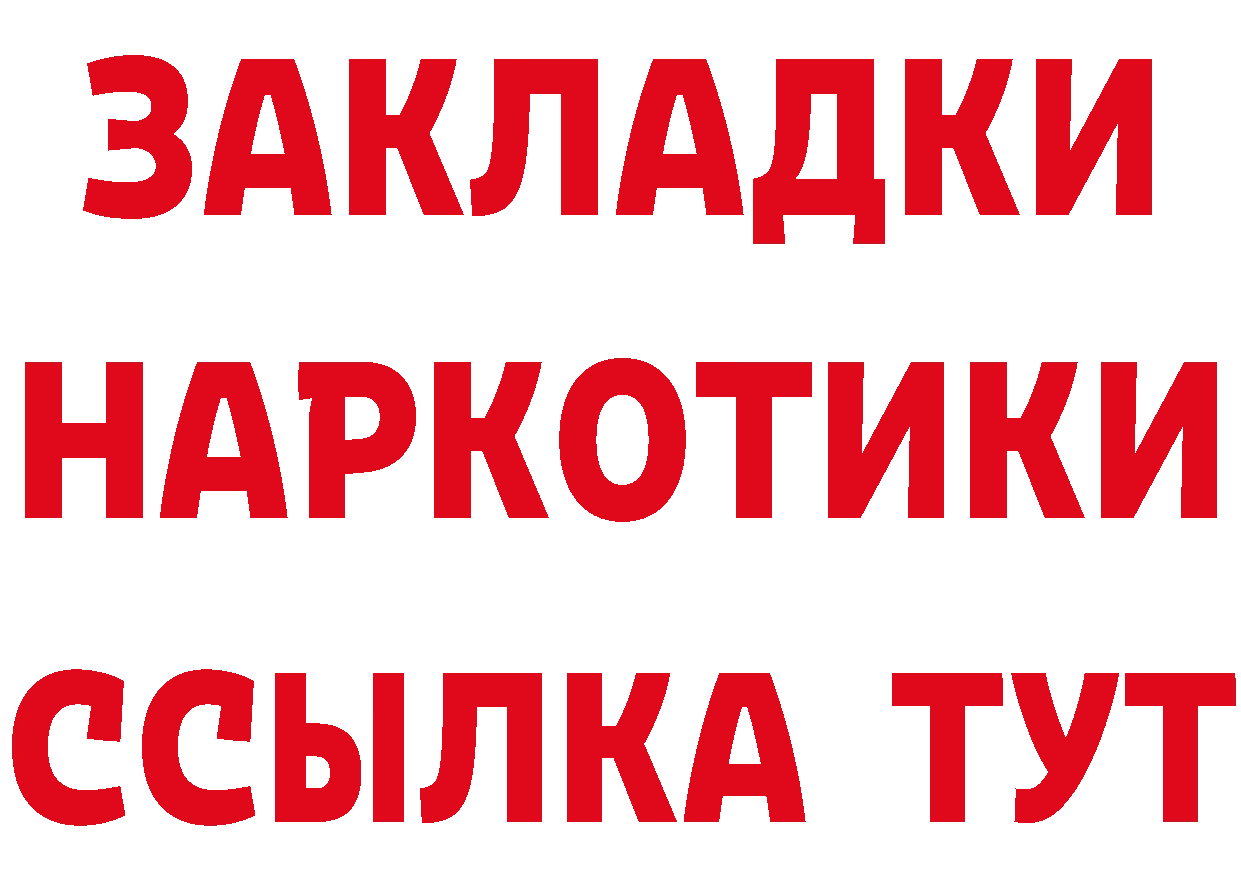 ЗАКЛАДКИ
НАРКОТИКИ
ССЫЛКА ТУТ